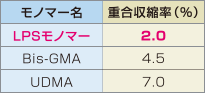 | モノマー名 | 重合収縮率（%） |
|---|---|
| LPSモノマー | 2.0 |
| Bis-GMA | 4.5 |
| UDMA | 7.0 |